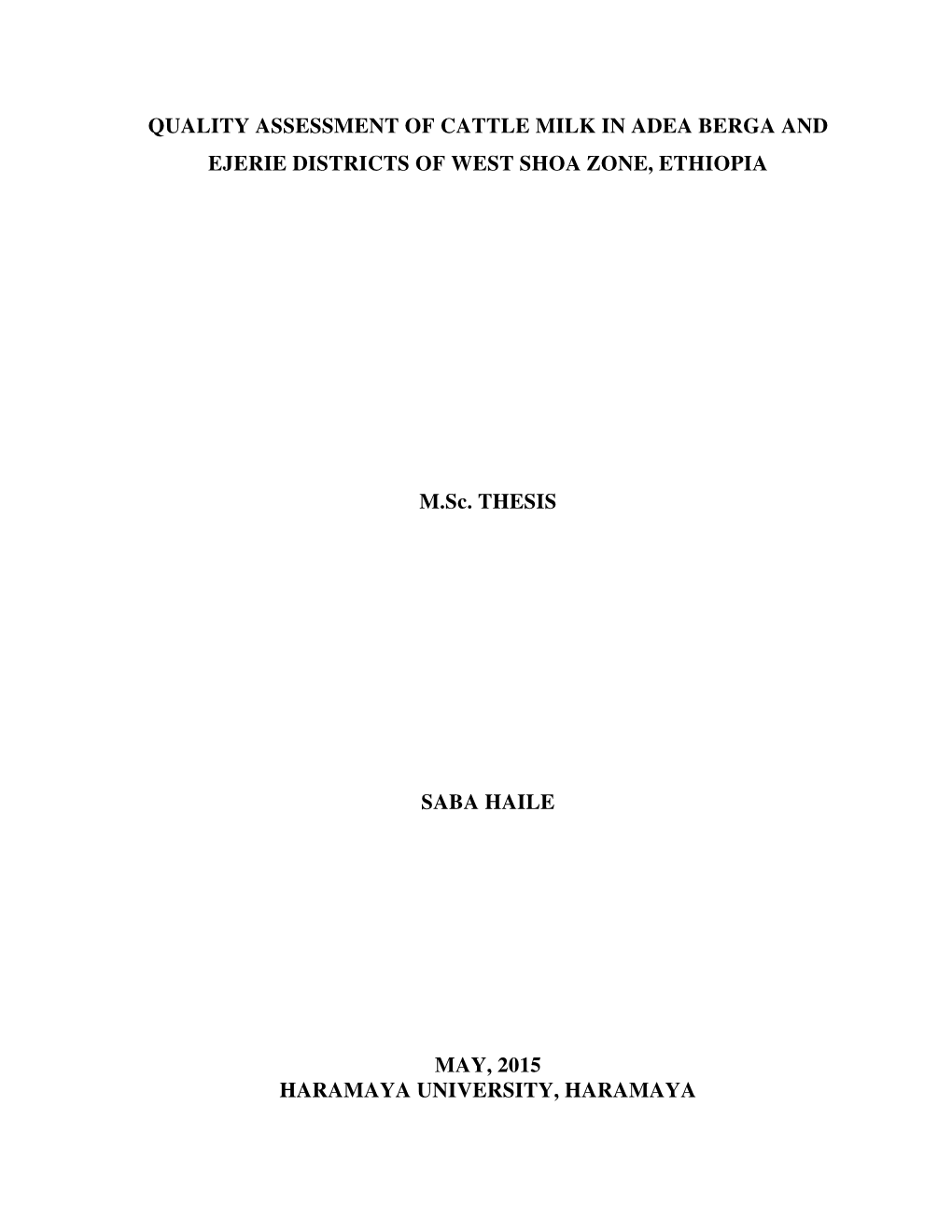 QUALITY ASSESSMENT OF CATTLE MILK IN ADEA BERGA AND EJERIE DISTRICTS OF WEST SHOA ZONE, ETHIOPIA

M.Sc. THESIS

SABA HAILE

MAY, 2015
HARAMAYA UNIVERSITY, HARAMAYA